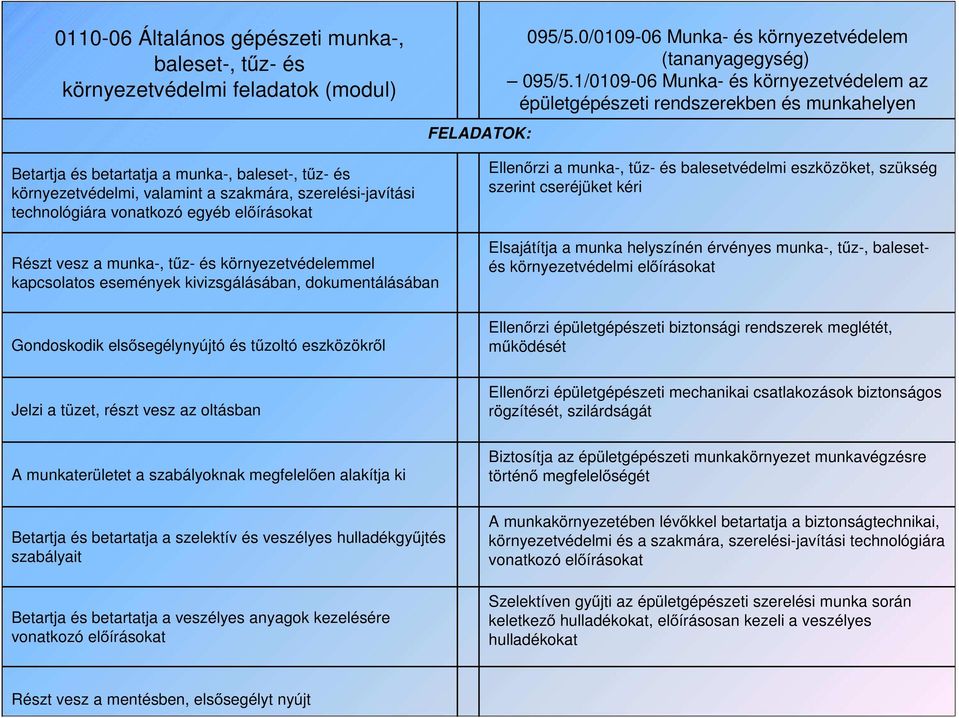 | 0110-06 Általános gépészeti munka-, baleset-, tűz- és környezetvédelmi feladatok (modul) | 095/5.0/0109-06 Munka- és környezetvédelem (tananyagegység) – 095/5.1/0109-06 Munka- és környezetvédelem az épületgépészeti rendszerekben és munkahelyen |
|---|---|
| FELADATOK: | |
| Betartja és betartatja a munka-, baleset-, tűz- és környezetvédelmi, valamint a szakmára, szerelési-javítási technológiára vonatkozó egyéb előírásokat | Ellenőrzi a munka-, tűz- és balesetvédelmi eszközöket, szükség szerint cseréjüket kéri |
| Részt vesz a munka-, tűz- és környezetvédelemmel kapcsolatos események kivizsgálásában, dokumentálásában | Elsajátítja a munka helyszínén érvényes munka-, tűz-, baleset- és környezetvédelmi előírásokat |
| Gondoskodik elsősegélynyújtó és tűzoltó eszközökről | Ellenőrzi épületgépészeti biztonsági rendszerek meglétét, működését |
| Jelzi a tüzet, részt vesz az oltásban | Ellenőrzi épületgépészeti mechanikai csatlakozások biztonságos rögzítését, szilárdságát |
| A munkaterületet a szabályoknak megfelelően alakítja ki | Biztosítja az épületgépészeti munkakörnyezet munkavégzésre történő megfelelőségét |
| Betartja és betartatja a szelektív és veszélyes hulladékgyűjtés szabályait | A munkakörnyezetében lévőkkel betartatja a biztonságtechnikai, környezetvédelmi és a szakmára, szerelési-javítási technológiára vonatkozó előírásokat |
| Betartja és betartatja a veszélyes anyagok kezelésére vonatkozó előírásokat | Szelektíven gyűjti az épületgépészeti szerelési munka során keletkező hulladékokat, előírásosan kezeli a veszélyes hulladékokat |
| Részt vesz a mentésben, elsősegélyt nyújt | |